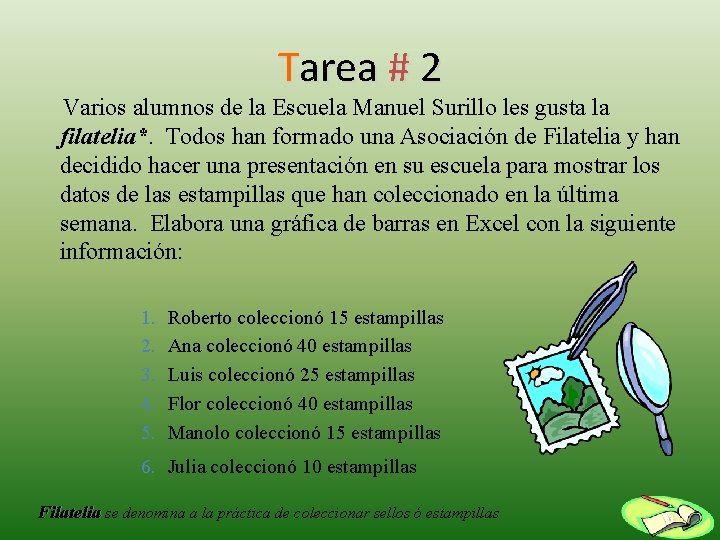 Tarea # 2

Varios alumnos de la Escuela Manuel Surillo les gusta la filatelia*. Todos han formado una Asociación de Filatelia y han decidido hacer una presentación en su escuela para mostrar los datos de las estampillas que han coleccionado en la última semana. Elabora una gráfica de barras en Excel con la siguiente información:

1. Roberto coleccionó 15 estampillas
2. Ana coleccionó 40 estampillas
3. Luis coleccionó 25 estampillas
4. Flor coleccionó 40 estampillas
5. Manolo coleccionó 15 estampillas
6. Julia coleccionó 10 estampillas

Filatelia se denomina a la práctica de coleccionar sellos ó estampillas